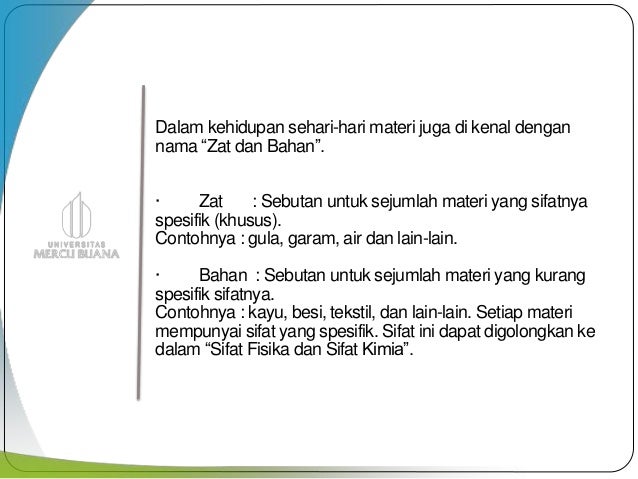 UNIVERSITAS
MERCU BUANA

Dalam kehidupan sehari-hari materi juga di kenal dengan nama “Zat dan Bahan”.

· Zat : Sebutan untuk sejumlah materi yang sifatnya spesifik (khusus).
Contohnya : gula, garam, air dan lain-lain.

· Bahan : Sebutan untuk sejumlah materi yang kurang spesifik sifatnya.
Contohnya : kayu, besi, tekstil, dan lain-lain. Setiap materi mempunyai sifat yang spesifik. Sifat ini dapat digolongkan ke dalam “Sifat Fisika dan Sifat Kimia”.